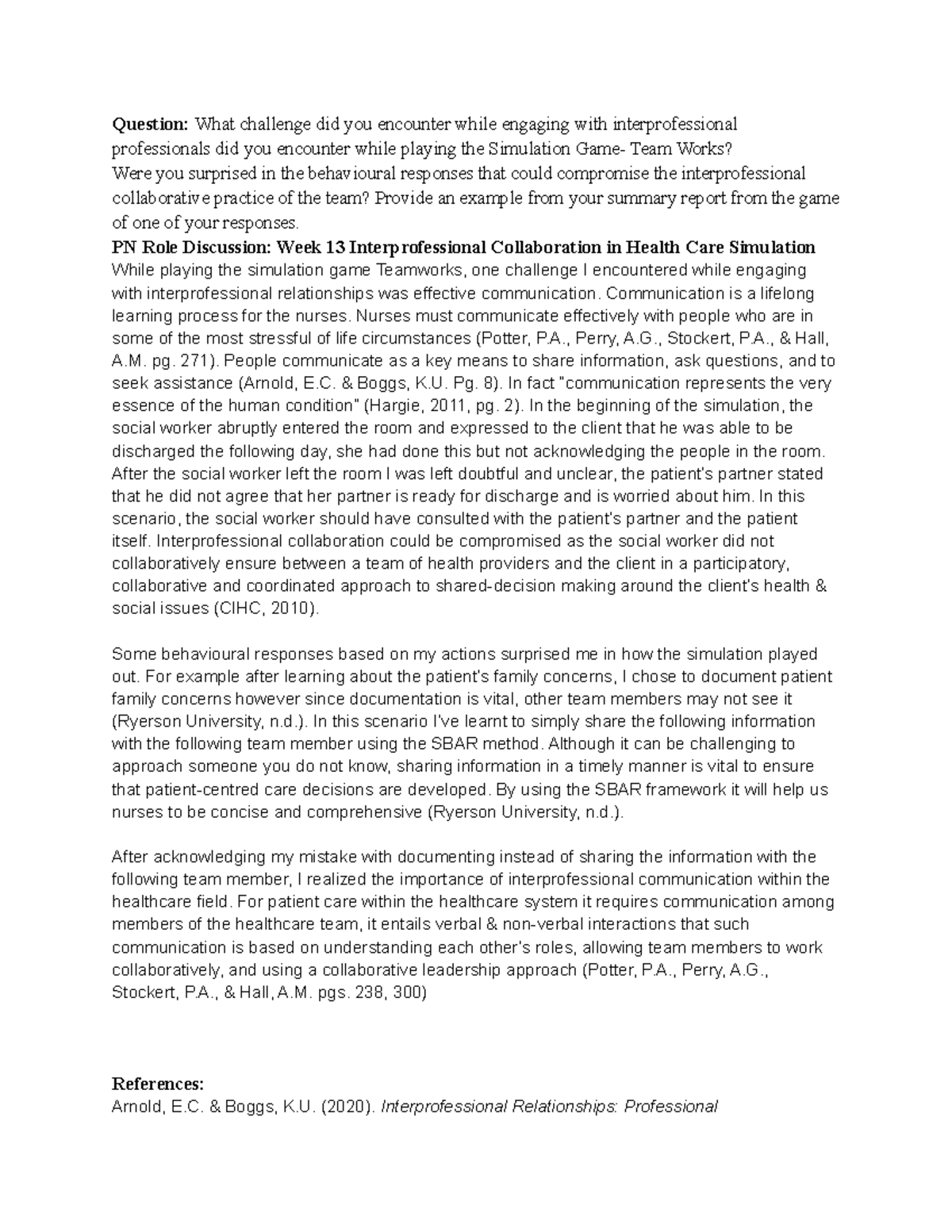 Question: What challenge did you encounter while engaging with interprofessional professionals did you encounter while playing the Simulation Game- Team Works? Were you surprised in the behavioural responses that could compromise the interprofessional collaborative practice of the team? Provide an example from your summary report from the game of one of your responses.

PN Role Discussion: Week 13 Interprofessional Collaboration in Health Care Simulation

While playing the simulation game Teamworks, one challenge I encountered while engaging with interprofessional relationships was effective communication. Communication is a lifelong learning process for the nurses. Nurses must communicate effectively with people who are in some of the most stressful of life circumstances (Potter, P.A., Perry, A.G., Stockert, P.A., & Hall, A.M. pg. 271). People communicate as a key means to share information, ask questions, and to seek assistance (Arnold, E.C. & Boggs, K.U. Pg. 8). In fact "communication represents the very essence of the human condition" (Hargie, 2011, pg. 2). In the beginning of the simulation, the social worker abruptly entered the room and expressed to the client that he was able to be discharged the following day, she had done this but not acknowledging the people in the room. After the social worker left the room I was left doubtful and unclear, the patient's partner stated that he did not agree that her partner is ready for discharge and is worried about him. In this scenario, the social worker should have consulted with the patient's partner and the patient itself. Interprofessional collaboration could be compromised as the social worker did not collaboratively ensure between a team of health providers and the client in a participatory, collaborative and coordinated approach to shared-decision making around the client's health & social issues (CIHC, 2010).

Some behavioural responses based on my actions surprised me in how the simulation played out. For example after learning about the patient's family concerns, I chose to document patient family concerns however since documentation is vital, other team members may not see it (Ryerson University, n.d.). In this scenario I've learnt to simply share the following information with the following team member using the SBAR method. Although it can be challenging to approach someone you do not know, sharing information in a timely manner is vital to ensure that patient-centred care decisions are developed. By using the SBAR framework it will help us nurses to be concise and comprehensive (Ryerson University, n.d.).

After acknowledging my mistake with documenting instead of sharing the information with the following team member, I realized the importance of interprofessional communication within the healthcare field. For patient care within the healthcare system it requires communication among members of the healthcare team, it entails verbal & non-verbal interactions that such communication is based on understanding each other's roles, allowing team members to work collaboratively, and using a collaborative leadership approach (Potter, P.A., Perry, A.G., Stockert, P.A., & Hall, A.M. pgs. 238, 300)

References:
Arnold, E.C. & Boggs, K.U. (2020). Interprofessional Relationships: Professional